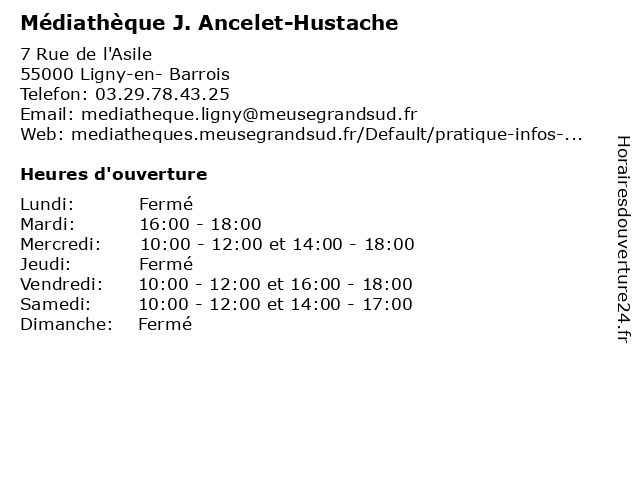 Médiathèque J. Ancelet-Hustache

7 Rue de l'Asile
55000 Ligny-en- Barrois
Telefon: 03.29.78.43.25
Email: mediatheque.ligny@meusegrandsud.fr
Web: mediatheques.meusegrandsud.fr/Default/pratique-infos-...

Heures d'ouverture

| | |
|---|---|
| Lundi: | Fermé |
| Mardi: | 16:00 - 18:00 |
| Mercredi: | 10:00 - 12:00 et 14:00 - 18:00 |
| Jeudi: | Fermé |
| Vendredi: | 10:00 - 12:00 et 16:00 - 18:00 |
| Samedi: | 10:00 - 12:00 et 14:00 - 17:00 |
| Dimanche: | Fermé |

Horairesdouverture24.fr